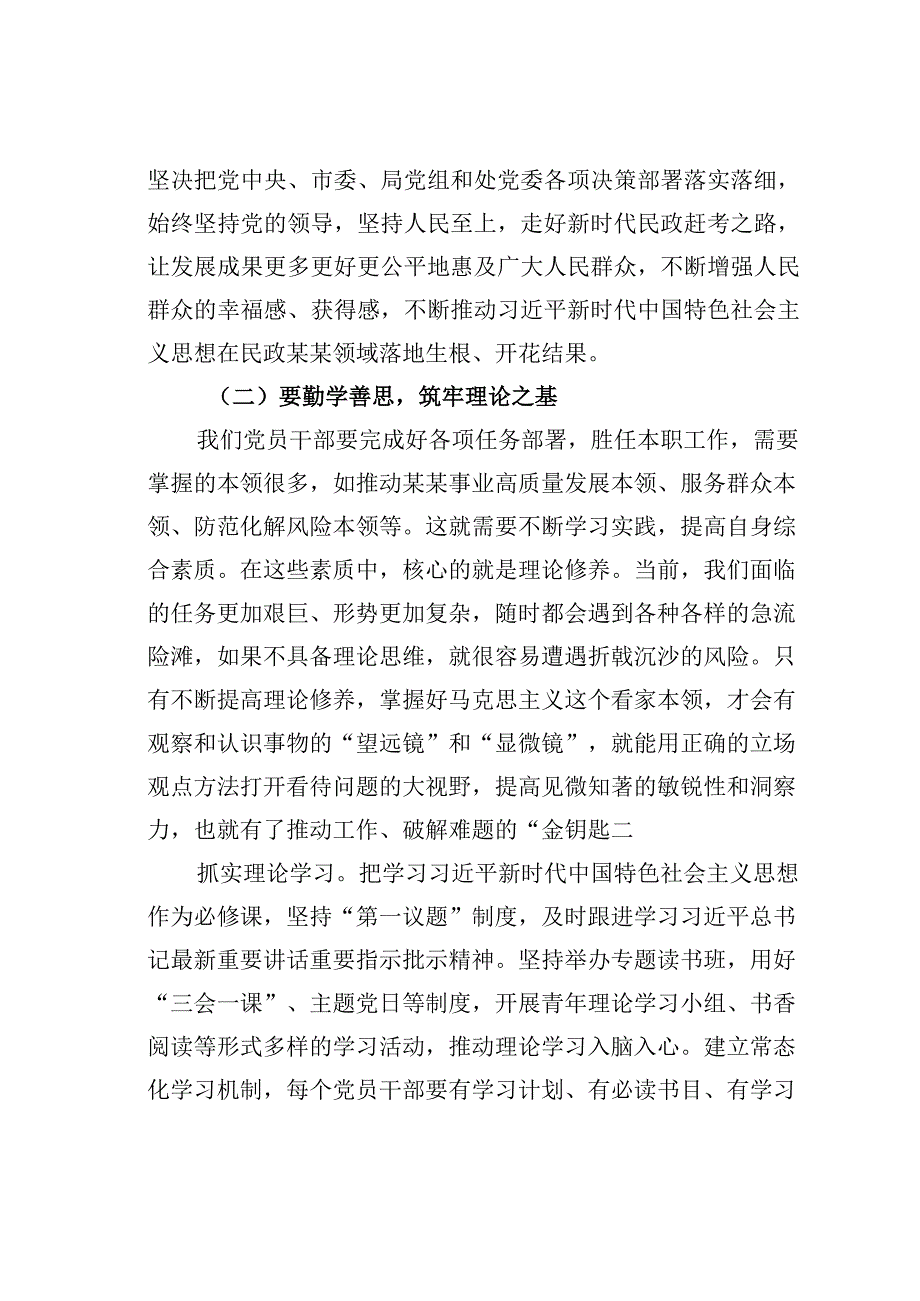 坚决把党中央、市委、局党组和处党委各项决策部署落实落细，始终坚持党的领导，坚持人民至上，走好新时代民政赶考之路，让发展成果更多更好更公平地惠及广大人民群众，不断增强人民群众的幸福感、获得感，不断推动习近平新时代中国特色社会主义思想在民政某某领域落地生根、开花结果。

（二）要勤学善思，筑牢理论之基

我们党员干部要完成好各项任务部署，胜任本职工作，需要掌握的本领很多，如推动某某事业高质量发展本领、服务群众本领、防范化解风险本领等。这就需要不断学习实践，提高自身综合素质。在这些素质中，核心的就是理论修养。当前，我们面临的任务更加艰巨、形势更加复杂，随时都会遇到各种各样的急流险滩，如果不具备理论思维，就很容易遭遇折戟沉沙的风险。只有不断提高理论修养，掌握好马克思主义这个看家本领，才会有观察和认识事物的“望远镜”和“显微镜”，就能用正确的立场观点方法打开看待问题的大视野，提高见微知著的敏锐性和洞察力，也就有了推动工作、破解难题的“金钥匙二

抓实理论学习。把学习习近平新时代中国特色社会主义思想作为必修课，坚持“第一议题”制度，及时跟进学习习近平总书记最新重要讲话重要指示批示精神。坚持举办专题读书班，用好“三会一课”、主题党日等制度，开展青年理论学习小组、书香阅读等形式多样的学习活动，推动理论学习入脑入心。建立常态化学习机制，每个党员干部要有学习计划、有必读书目、有学习